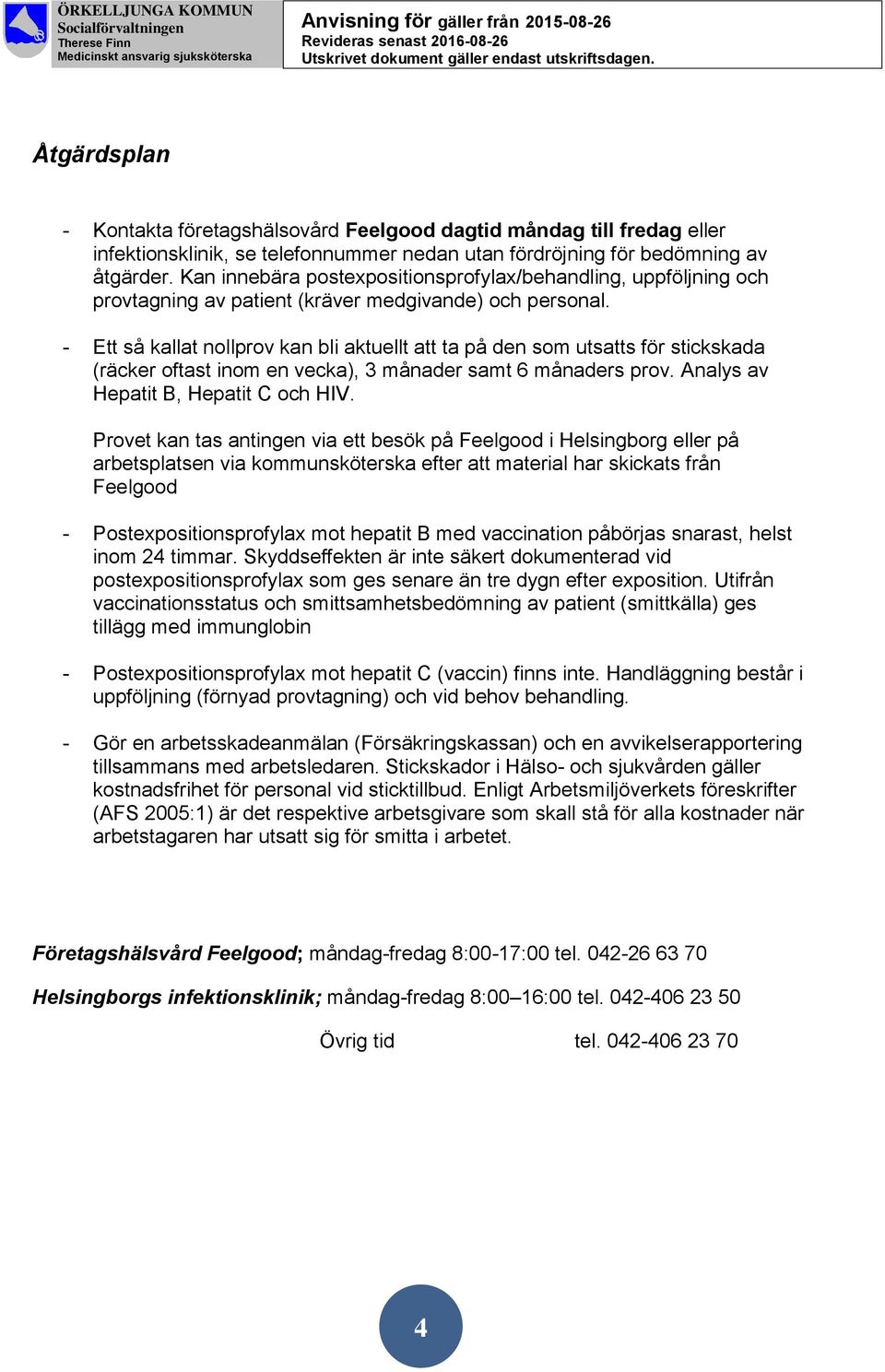 ÖRKELLJUNGA KOMMUN
Socialförvaltningen
Therese Finn
Medicinskt ansvarig sjuksköterska

Anvisning för gäller från 2015-08-26
Revideras senast 2016-08-26
Utskrivet dokument gäller endast utskriftsdagen.

Åtgärdsplan

- Kontakta företagshälsovård Feelgood dagtid måndag till fredag eller infektionsklinik, se telefonnummer nedan utan fördröjning för bedömning av åtgärder. Kan innebära postexpositionsprofylax/behandling, uppföljning och provtagning av patient (kräver medgivande) och personal.

- Ett så kallat nollprov kan bli aktuellt att ta på den som utsatts för stickskada (räcker oftast inom en vecka), 3 månader samt 6 månaders prov. Analys av Hepatit B, Hepatit C och HIV.

Provet kan tas antingen via ett besök på Feelgood i Helsingborg eller på arbetsplatsen via kommunsköterska efter att material har skickats från Feelgood

- Postexpositionsprofylax mot hepatit B med vaccination påbörjas snarast, helst inom 24 timmar. Skyddseffekten är inte säkert dokumenterad vid postexpositionsprofylax som ges senare än tre dygn efter exposition. Utifrån vaccinationsstatus och smittsamhetsbedömning av patient (smittkälla) ges tillägg med immunglobin

- Postexpositionsprofylax mot hepatit C (vaccin) finns inte. Handläggning består i uppföljning (förnyad provtagning) och vid behov behandling.

- Gör en arbetsskadeanmälan (Försäkringskassan) och en avvikelserapportering tillsammans med arbetsledaren. Stickskador i Hälso- och sjukvården gäller kostnadsfrihet för personal vid sticktillbud. Enligt Arbetsmiljöverkets föreskrifter (AFS 2005:1) är det respektive arbetsgivare som skall stå för alla kostnader när arbetstagaren har utsatt sig för smitta i arbetet.

Företagshälsvård Feelgood; måndag-fredag 8:00-17:00 tel. 042-26 63 70

Helsingborgs infektionsklinik; måndag-fredag 8:00–16:00 tel. 042-406 23 50

Övrig tid tel. 042-406 23 70

4